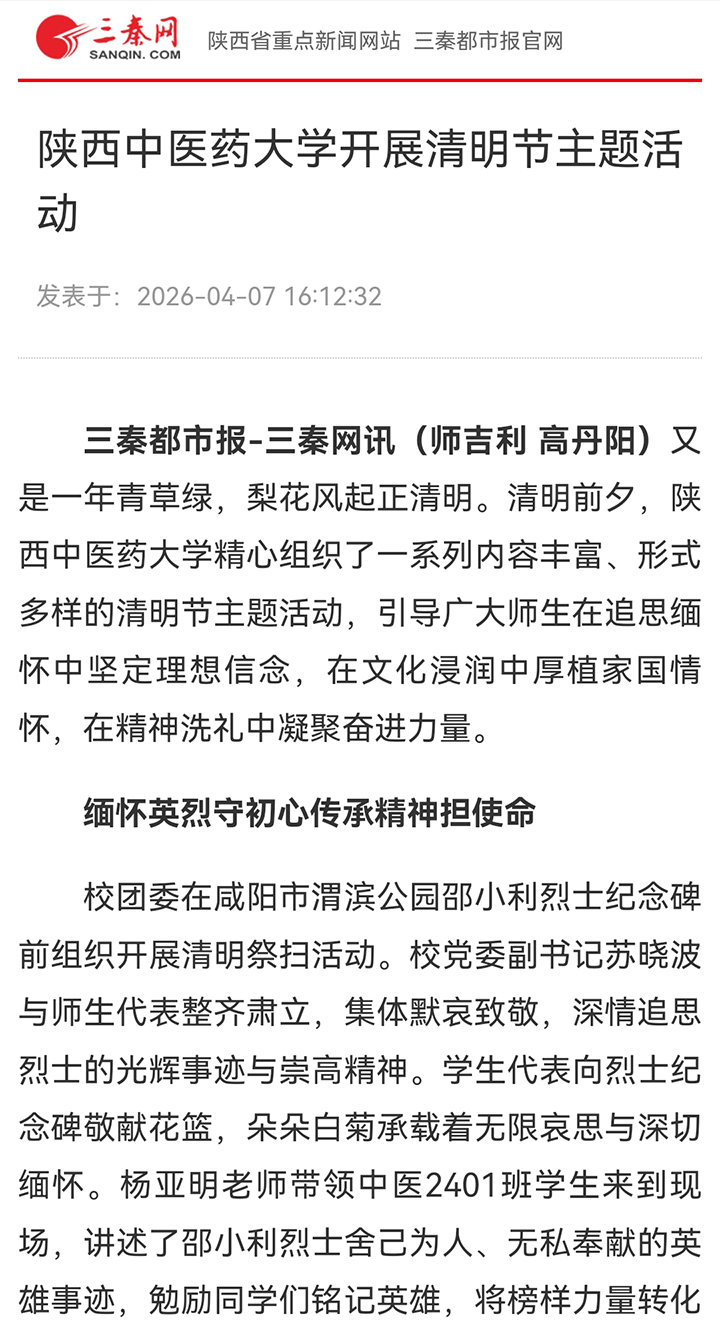 三秦网
SANQIN.COM
陕西省重点新闻网站 三秦都市报官网

陕西中医药大学开展清明节主题活动

发表于：2026-04-07 16:12:32

三秦都市报-三秦网讯（师吉利 高丹阳）又是一年青草绿，梨花风起正清明。清明前夕，陕西中医药大学精心组织了一系列内容丰富、形式多样的清明节主题活动，引导广大师生在追思缅怀中坚定理想信念，在文化浸润中厚植家国情怀，在精神洗礼中凝聚奋进力量。

缅怀英烈守初心传承精神担使命

校团委在咸阳市渭滨公园邵小利烈士纪念碑前组织开展清明祭扫活动。校党委副书记苏晓波与师生代表整齐肃立，集体默哀致敬，深情追思烈士的光辉事迹与崇高精神。学生代表向烈士纪念碑敬献花篮，朵朵白菊承载着无限哀思与深切缅怀。杨亚明老师带领中医2401班学生来到现场，讲述了邵小利烈士舍己为人、无私奉献的英雄事迹，勉励同学们铭记英雄，将榜样力量转化